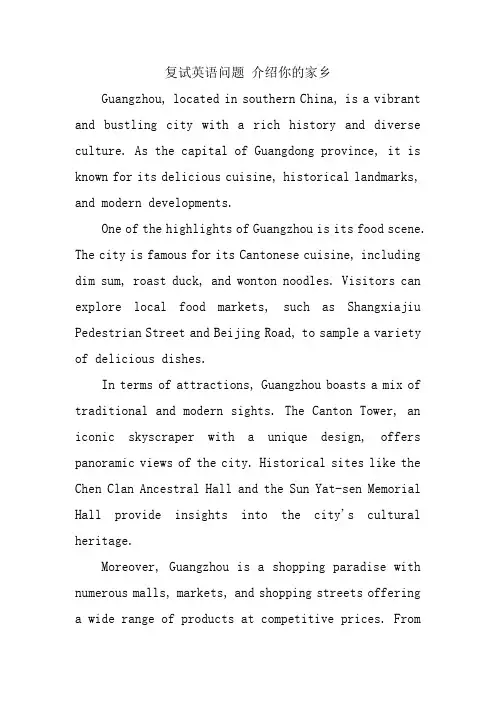 复试英语问题 介绍你的家乡

Guangzhou, located in southern China, is a vibrant and bustling city with a rich history and diverse culture. As the capital of Guangdong province, it is known for its delicious cuisine, historical landmarks, and modern developments.

One of the highlights of Guangzhou is its food scene. The city is famous for its Cantonese cuisine, including dim sum, roast duck, and wonton noodles. Visitors can explore local food markets, such as Shangxiajiu Pedestrian Street and Beijing Road, to sample a variety of delicious dishes.

In terms of attractions, Guangzhou boasts a mix of traditional and modern sights. The Canton Tower, an iconic skyscraper with a unique design, offers panoramic views of the city. Historical sites like the Chen Clan Ancestral Hall and the Sun Yat-sen Memorial Hall provide insights into the city's cultural heritage.

Moreover, Guangzhou is a shopping paradise with numerous malls, markets, and shopping streets offering a wide range of products at competitive prices. From